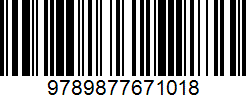 9789877671018